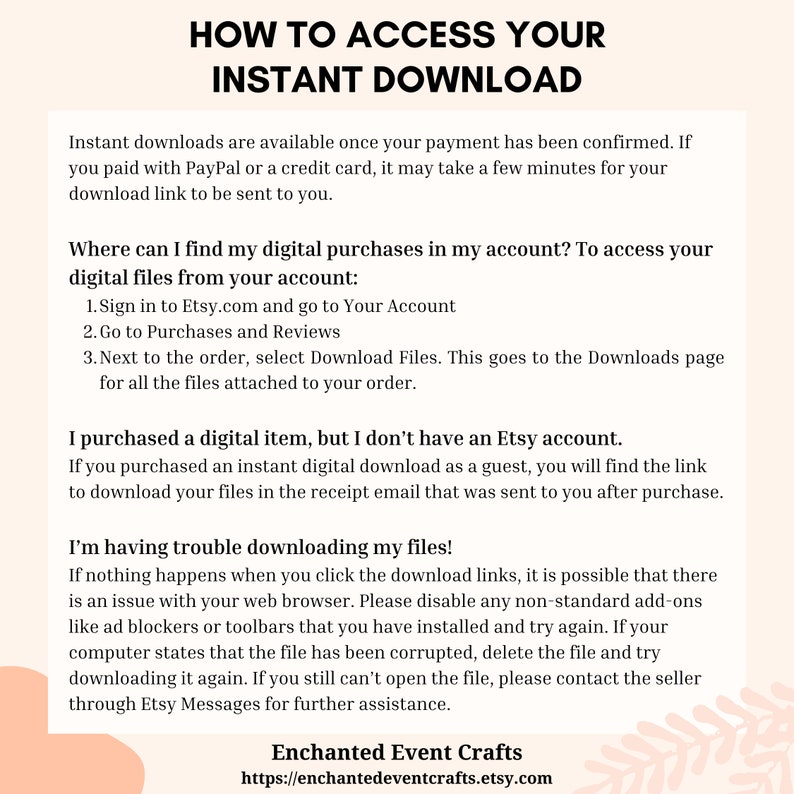 HOW TO ACCESS YOUR INSTANT DOWNLOAD

Instant downloads are available once your payment has been confirmed. If you paid with PayPal or a credit card, it may take a few minutes for your download link to be sent to you.

Where can I find my digital purchases in my account? To access your digital files from your account:
1. Sign in to Etsy.com and go to Your Account
2. Go to Purchases and Reviews
3. Next to the order, select Download Files. This goes to the Downloads page for all the files attached to your order.

I purchased a digital item, but I don't have an Etsy account.
If you purchased an instant digital download as a guest, you will find the link to download your files in the receipt email that was sent to you after purchase.

I'm having trouble downloading my files!
If nothing happens when you click the download links, it is possible that there is an issue with your web browser. Please disable any non-standard add-ons like ad blockers or toolbars that you have installed and try again. If your computer states that the file has been corrupted, delete the file and try downloading it again. If you still can't open the file, please contact the seller through Etsy Messages for further assistance.

Enchanted Event Crafts
https://enchantedeventcrafts.etsy.com